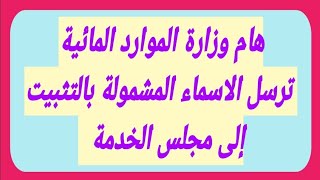 هام وزارة الموارد المائية
ترسل الاسماء المشمولة بالتثبيت
إلى مجلس الخدمة